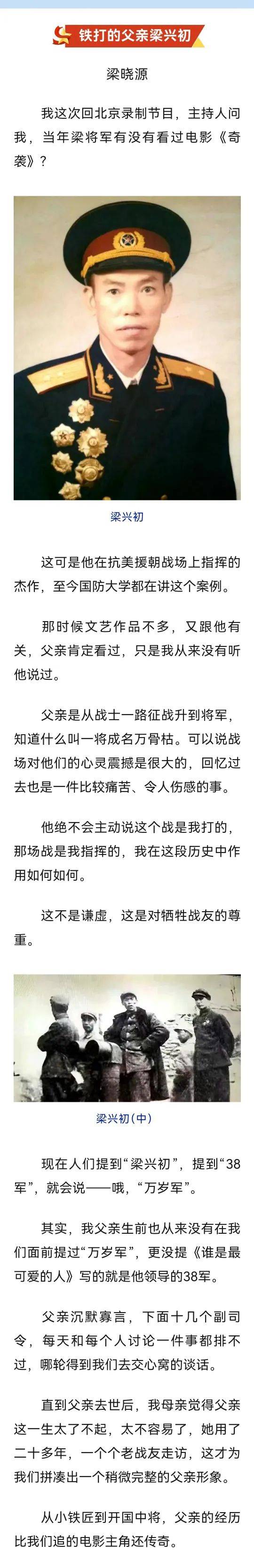 铁打的父亲梁兴初

梁晓源

我这次回北京录制节目，主持人问我，当年梁将军有没有看过电影《奇袭》？

梁兴初

这可是他在抗美援朝战场上指挥的杰作，至今国防大学都在讲这个案例。

那时候文艺作品不多，又跟他有关，父亲肯定看过，只是我从来没有听他说过。

父亲是从战士一路征战升到将军，知道什么叫一将成名万骨枯。可以说战场对他们的心灵震撼是很大的，回忆过去也是一件比较痛苦、令人伤感的事。

他绝不会主动说这个战是我打的，那场战是我指挥的，我在这段历史中作用如何如何。

这不是谦虚，这是对牺牲战友的尊重。

梁兴初(中)

现在人们提到“梁兴初”，提到“38军”，就会说——哦，“万岁军”。

其实，我父亲生前也从来没有在我们面前提过“万岁军”，更没提《谁是最可爱的人》写的就是他领导的38军。

父亲沉默寡言，下面十几个副司令，每天和每个人讨论一件事都排不过，哪轮得到我们去交心窝的谈话。

直到父亲去世后，我母亲觉得父亲这一生太了不起，太不容易了，她用了二十多年，一个个老战友走访，这才为我们拼凑出一个稍微完整的父亲形象。

从小铁匠到开国中将，父亲的经历比我们追的电影主角还传奇。